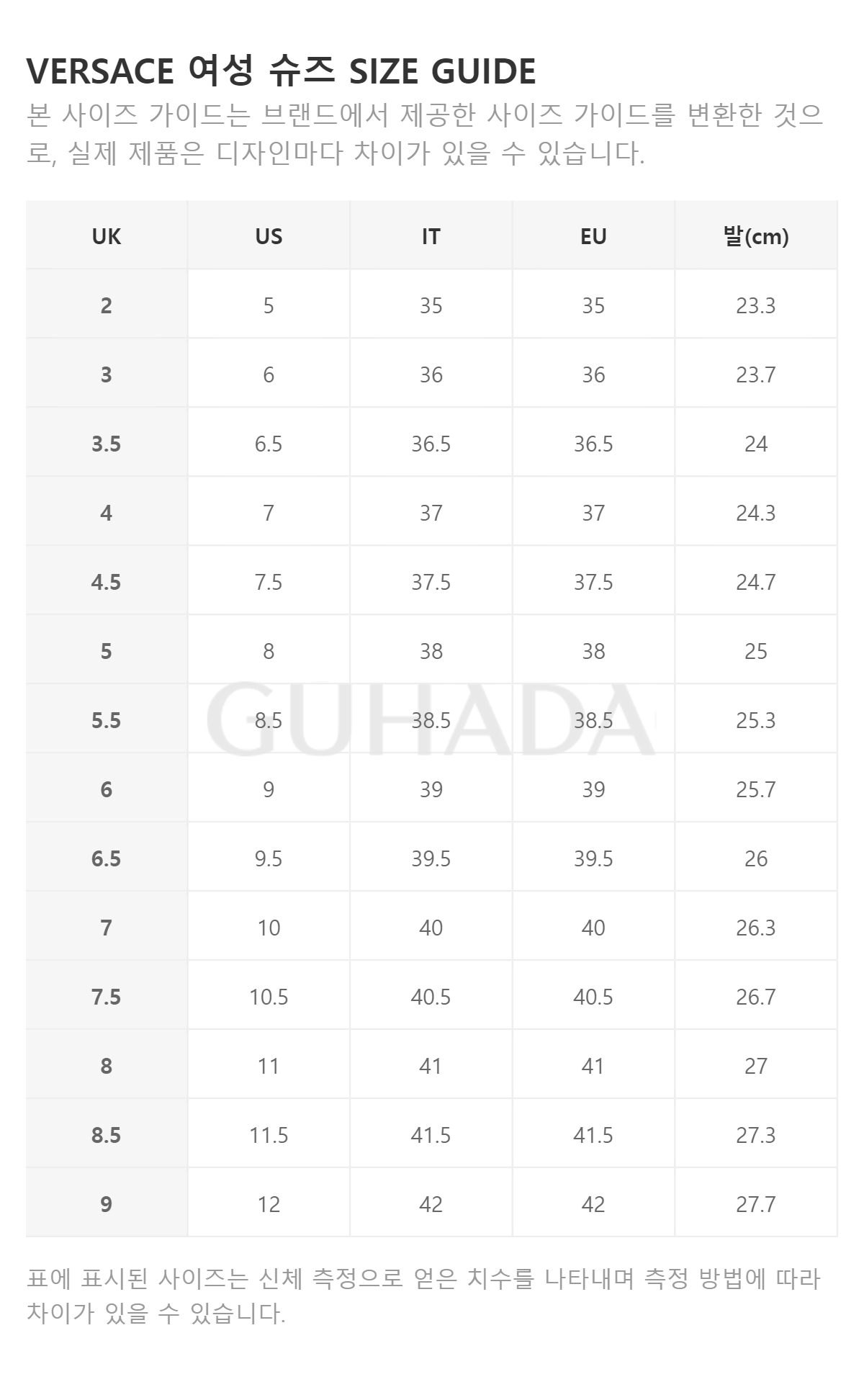 VERSACE 여성 슈즈 SIZE GUIDE

본 사이즈 가이드는 브랜드에서 제공한 사이즈 가이드를 변환한 것으로, 실제 제품은 디자인마다 차이가 있을 수 있습니다.

| UK | US | IT | EU | 발(cm) |
|---|---|---|---|---|
| 2 | 5 | 35 | 35 | 23.3 |
| 3 | 6 | 36 | 36 | 23.7 |
| 3.5 | 6.5 | 36.5 | 36.5 | 24 |
| 4 | 7 | 37 | 37 | 24.3 |
| 4.5 | 7.5 | 37.5 | 37.5 | 24.7 |
| 5 | 8 | 38 | 38 | 25 |
| 5.5 | 8.5 | 38.5 | 38.5 | 25.3 |
| 6 | 9 | 39 | 39 | 25.7 |
| 6.5 | 9.5 | 39.5 | 39.5 | 26 |
| 7 | 10 | 40 | 40 | 26.3 |
| 7.5 | 10.5 | 40.5 | 40.5 | 26.7 |
| 8 | 11 | 41 | 41 | 27 |
| 8.5 | 11.5 | 41.5 | 41.5 | 27.3 |
| 9 | 12 | 42 | 42 | 27.7 |

GUHADA

표에 표시된 사이즈는 신체 측정으로 얻은 치수를 나타내며 측정 방법에 따라 차이가 있을 수 있습니다.